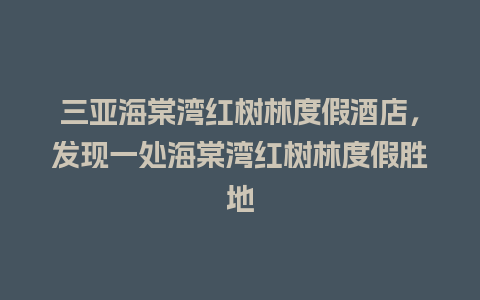 三亚海棠湾红树林度假酒店，发现一处海棠湾红树林度假胜地